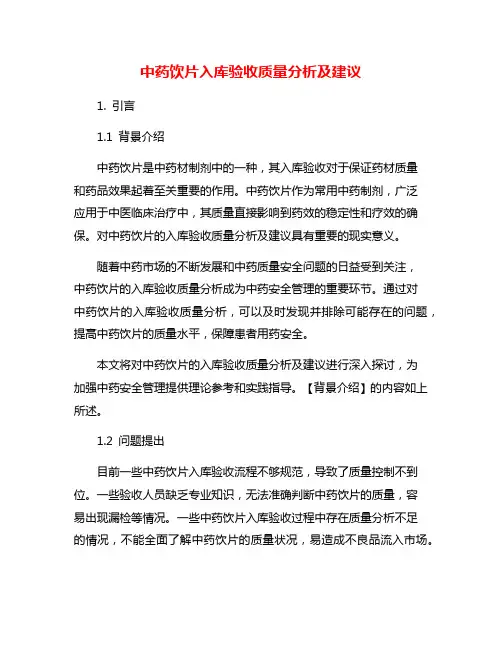 中药饮片入库验收质量分析及建议

1. 引言

1.1 背景介绍

中药饮片是中药材制剂中的一种，其入库验收对于保证药材质量和药品效果起着至关重要的作用。中药饮片作为常用中药制剂，广泛应用于中医临床治疗中，其质量直接影响到药效的稳定性和疗效的确保。对中药饮片的入库验收质量分析及建议具有重要的现实意义。

随着中药市场的不断发展和中药质量安全问题的日益受到关注，中药饮片的入库验收质量分析成为中药安全管理的重要环节。通过对中药饮片的入库验收质量分析，可以及时发现并排除可能存在的问题，提高中药饮片的质量水平，保障患者用药安全。

本文将对中药饮片的入库验收质量分析及建议进行深入探讨，为加强中药安全管理提供理论参考和实践指导。【背景介绍】的内容如上所述。

1.2 问题提出

目前一些中药饮片入库验收流程不够规范，导致了质量控制不到位。一些验收人员缺乏专业知识，无法准确判断中药饮片的质量，容易出现漏检等情况。一些中药饮片入库验收过程中存在质量分析不足的情况，不能全面了解中药饮片的质量状况，易造成不良品流入市场。